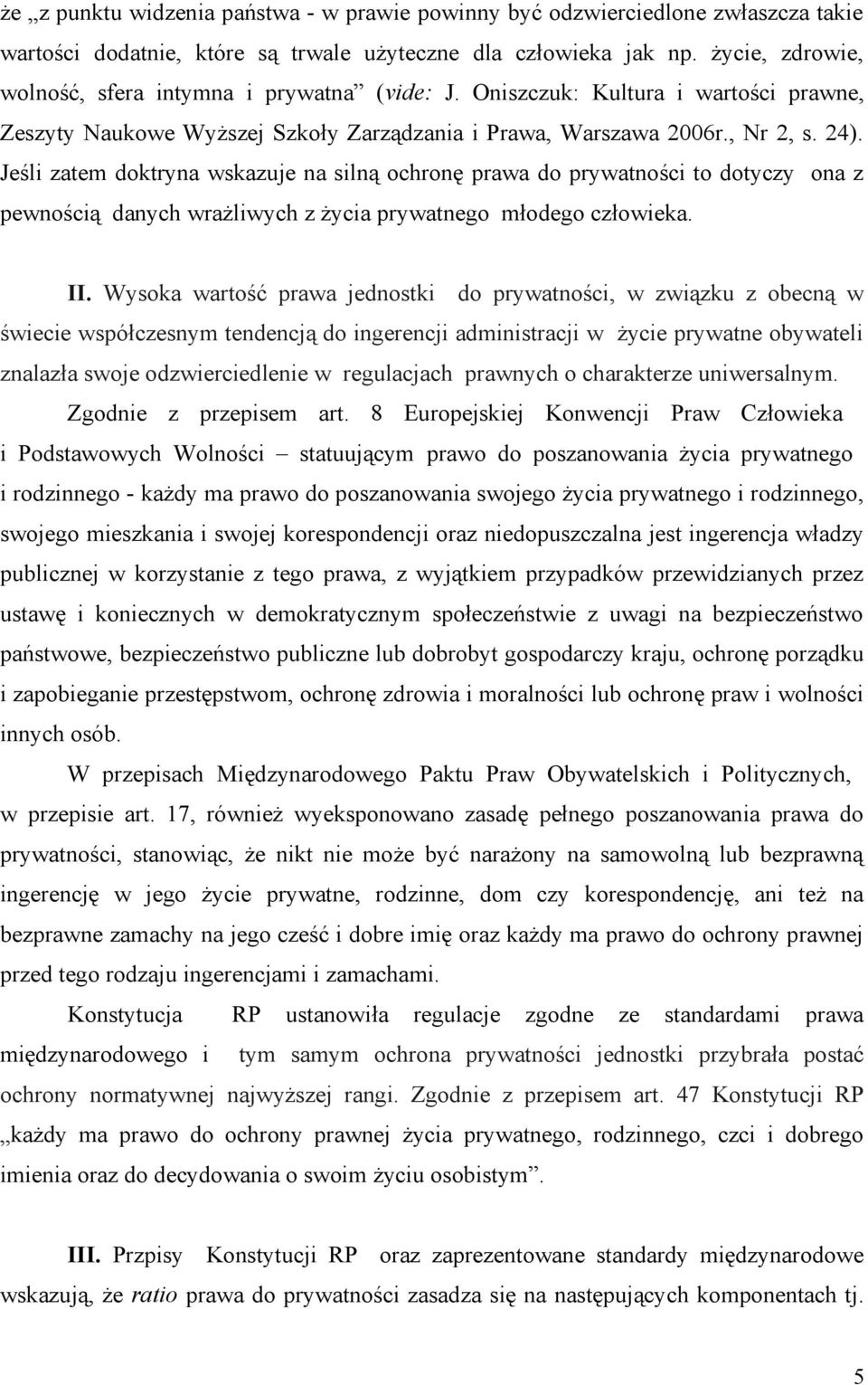 że „z punktu widzenia państwa - w prawie powinny być odzwierciedlone zwłaszcza takie wartości dodatnie, które są trwale użyteczne dla człowieka jak np. życie, zdrowie, wolność, sfera intymna i prywatna” (vide: J. Oniszczuk: Kultura i wartości prawne, Zeszyty Naukowe Wyższej Szkoły Zarządzania i Prawa, Warszawa 2006r., Nr 2, s. 24). Jeśli zatem doktryna wskazuje na silną ochronę prawa do prywatności to dotyczy ona z pewnością danych wrażliwych z życia prywatnego młodego człowieka.

II. Wysoka wartość prawa jednostki do prywatności, w związku z obecną w świecie współczesnym tendencją do ingerencji administracji w życie prywatne obywateli znalazła swoje odzwierciedlenie w regulacjach prawnych o charakterze uniwersalnym.

Zgodnie z przepisem art. 8 Europejskiej Konwencji Praw Człowieka i Podstawowych Wolności – statuującym prawo do poszanowania życia prywatnego i rodzinnego - każdy ma prawo do poszanowania swojego życia prywatnego i rodzinnego, swojego mieszkania i swojej korespondencji oraz niedopuszczalna jest ingerencja władzy publicznej w korzystanie z tego prawa, z wyjątkiem przypadków przewidzianych przez ustawę i koniecznych w demokratycznym społeczeństwie z uwagi na bezpieczeństwo państwowe, bezpieczeństwo publiczne lub dobrobyt gospodarczy kraju, ochronę porządku i zapobieganie przestępstwom, ochronę zdrowia i moralności lub ochronę praw i wolności innych osób.

W przepisach Międzynarodowego Paktu Praw Obywatelskich i Politycznych, w przepisie art. 17, również wyeksponowano zasadę pełnego poszanowania prawa do prywatności, stanowiąc, że nikt nie może być narażony na samowolną lub bezprawną ingerencję w jego życie prywatne, rodzinne, dom czy korespondencję, ani też na bezprawne zamachy na jego cześć i dobre imię oraz każdy ma prawo do ochrony prawnej przed tego rodzaju ingerencjami i zamachami.

Konstytucja RP ustanowiła regulacje zgodne ze standardami prawa międzynarodowego i tym samym ochrona prywatności jednostki przybrała postać ochrony normatywnej najwyższej rangi. Zgodnie z przepisem art. 47 Konstytucji RP „każdy ma prawo do ochrony prawnej życia prywatnego, rodzinnego, czci i dobrego imienia oraz do decydowania o swoim życiu osobistym”.

III. Przpisy Konstytucji RP oraz zaprezentowane standardy międzynarodowe wskazują, że ratio prawa do prywatności zasadza się na następujących komponentach tj.

5